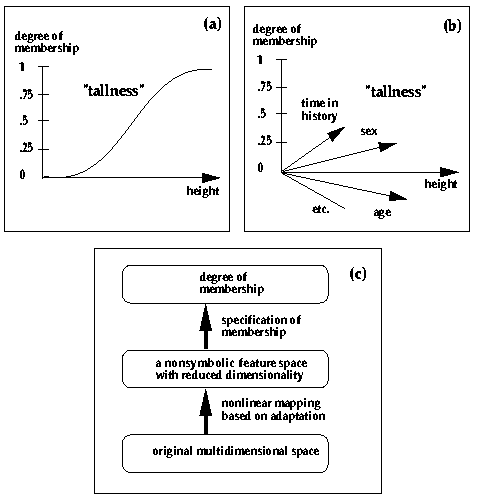 (a)

degree of membership

1

.75

.5

.25

0

"tallness"

height

(b)

degree of membership

1

.75

.5

.25

0

"tallness"

time in history

sex

height

age

etc.

(c)

degree of membership

specification of membership

a nonsymbolic feature space with reduced dimensionality

nonlinear mapping based on adaptation

original multidimensional space